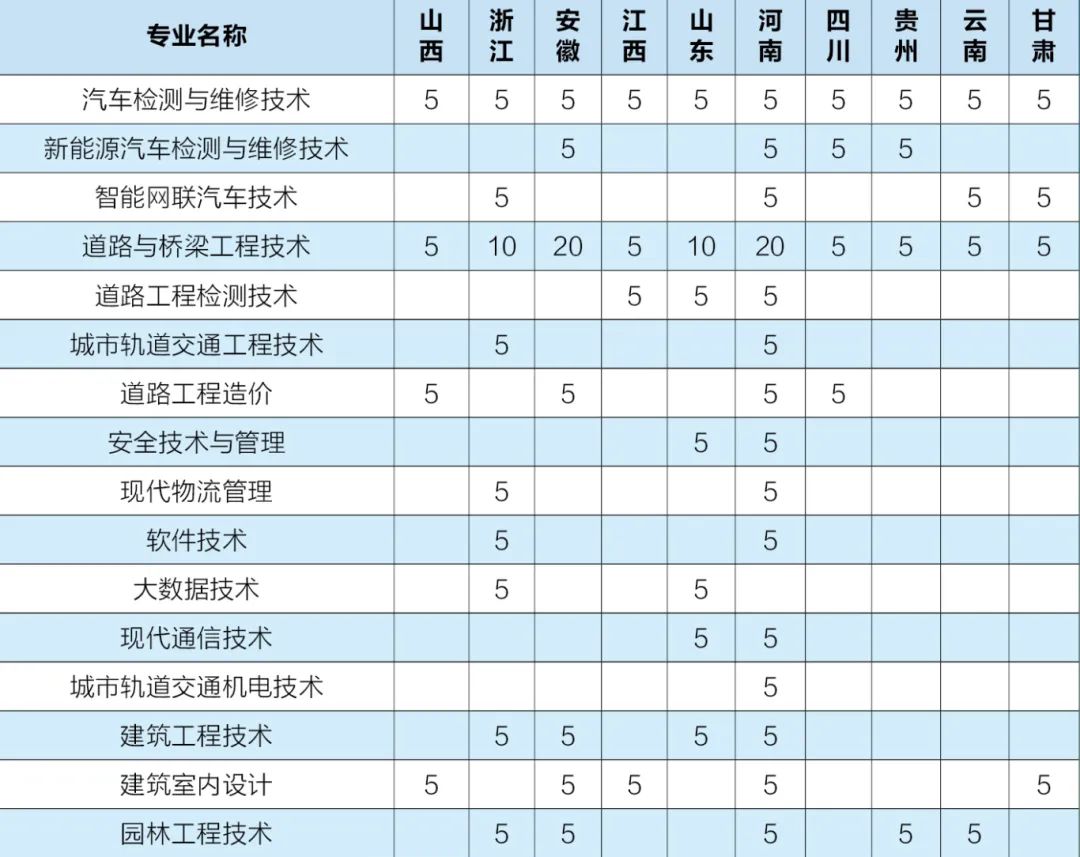 | 专业名称 | 山西 | 浙江 | 安徽 | 江西 | 山东 | 河南 | 四川 | 贵州 | 云南 | 甘肃 |
|---|---|---|---|---|---|---|---|---|---|---|
| 汽车检测与维修技术 | 5 | 5 | 5 | 5 | 5 | 5 | 5 | 5 | 5 | 5 |
| 新能源汽车检测与维修技术 | | | 5 | | | 5 | 5 | 5 | | |
| 智能网联汽车技术 | | 5 | | | | 5 | | | 5 | 5 |
| 道路与桥梁工程技术 | 5 | 10 | 20 | 5 | 10 | 20 | 5 | 5 | 5 | 5 |
| 道路工程检测技术 | | | | 5 | 5 | 5 | | | | |
| 城市轨道交通工程技术 | | 5 | | | | 5 | | | | |
| 道路工程造价 | 5 | | 5 | | | 5 | 5 | | | |
| 安全技术与管理 | | | | | 5 | 5 | | | | |
| 现代物流管理 | | 5 | | | | 5 | | | | |
| 软件技术 | | 5 | | | | 5 | | | | |
| 大数据技术 | | 5 | | | 5 | | | | | |
| 现代通信技术 | | | | | 5 | 5 | | | | |
| 城市轨道交通机电技术 | | | | | | 5 | | | | |
| 建筑工程技术 | | 5 | 5 | | 5 | 5 | | | | |
| 建筑室内设计 | 5 | | 5 | 5 | | 5 | | | | 5 |
| 园林工程技术 | | 5 | 5 | | | 5 | | 5 | 5 | |